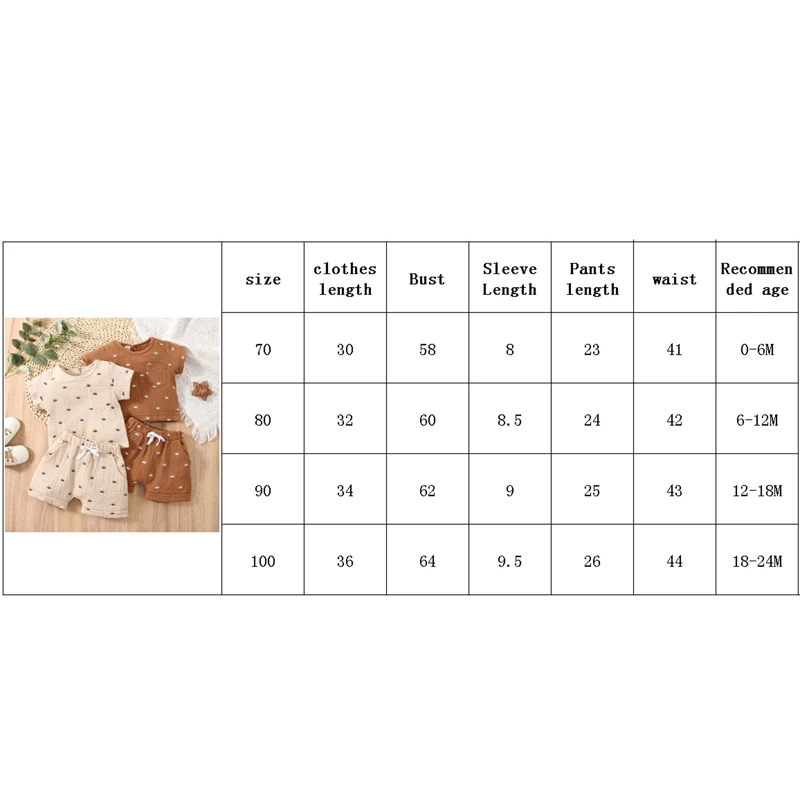 | size | clothes length | Bust | Sleeve Length | Pants length | waist | Recommended age |
|---|---|---|---|---|---|---|
| 70 | 30 | 58 | 8 | 23 | 41 | 0-6M |
| 80 | 32 | 60 | 8.5 | 24 | 42 | 6-12M |
| 90 | 34 | 62 | 9 | 25 | 43 | 12-18M |
| 100 | 36 | 64 | 9.5 | 26 | 44 | 18-24M |